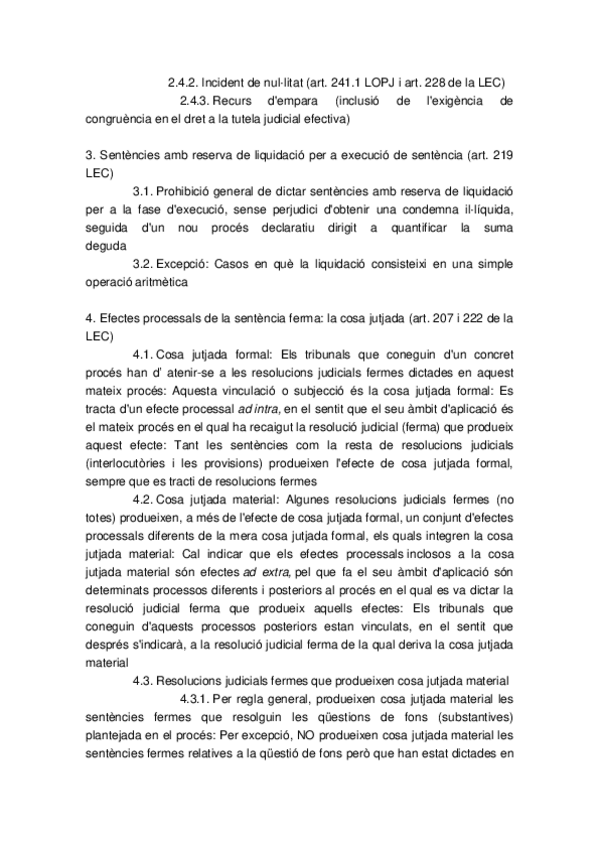 2.4.2. Incident de nul·litat (art. 241.1 LOPJ i art. 228 de la LEC)

2.4.3. Recurs d'empara (inclusió de l'exigència de congruència en el dret a la tutela judicial efectiva)

3. Sentències amb reserva de liquidació per a execució de sentència (art. 219 LEC)

3.1. Prohibició general de dictar sentències amb reserva de liquidació per a la fase d'execució, sense perjudici d'obtenir una condemna il·líquida, seguida d'un nou procés declaratiu dirigit a quantificar la suma deguda

3.2. Excepció: Casos en què la liquidació consisteixi en una simple operació aritmètica

4. Efectes processals de la sentència ferma: la cosa jutjada (art. 207 i 222 de la LEC)

4.1. Cosa jutjada formal: Els tribunals que coneguin d'un concret procés han d' atenir-se a les resolucions judicials fermes dictades en aquest mateix procés: Aquesta vinculació o subjecció és la cosa jutjada formal: Es tracta d'un efecte processal ad intra, en el sentit que el seu àmbit d'aplicació és el mateix procés en el qual ha recaigut la resolució judicial (ferma) que produeix aquest efecte: Tant les sentències com la resta de resolucions judicials (interlocutòries i les provisions) produeixen l'efecte de cosa jutjada formal, sempre que es tracti de resolucions fermes

4.2. Cosa jutjada material: Algunes resolucions judicials fermes (no totes) produeixen, a més de l'efecte de cosa jutjada formal, un conjunt d'efectes processals diferents de la mera cosa jutjada formal, els quals integren la cosa jutjada material: Cal indicar que els efectes processals inclosos a la cosa jutjada material són efectes ad extra, pel que fa el seu àmbit d'aplicació són determinats processos diferents i posteriors al procés en el qual es va dictar la resolució judicial ferma que produeix aquells efectes: Els tribunals que coneguin d'aquests processos posteriors estan vinculats, en el sentit que després s'indicarà, a la resolució judicial ferma de la qual deriva la cosa jutjada material

4.3. Resolucions judicials fermes que produeixen cosa jutjada material

4.3.1. Per regla general, produeixen cosa jutjada material les sentències fermes que resolguin les qüestions de fons (substantives) plantejada en el procés: Per excepció, NO produeixen cosa jutjada material les sentències fermes relatives a la qüestió de fons però que han estat dictades en